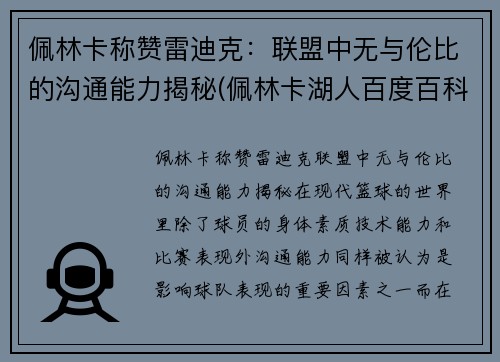 佩林卡称赞雷迪克：联盟中无与伦比的沟通能力揭秘(佩林卡湖人百度百科

佩林卡称赞雷迪克联盟中无与伦比的沟通能力揭秘在现代篮球的世界里除了球员的身体素质技术能力和比赛表现外沟通能力同样被认为是影响球队表现的重要因素之一而在